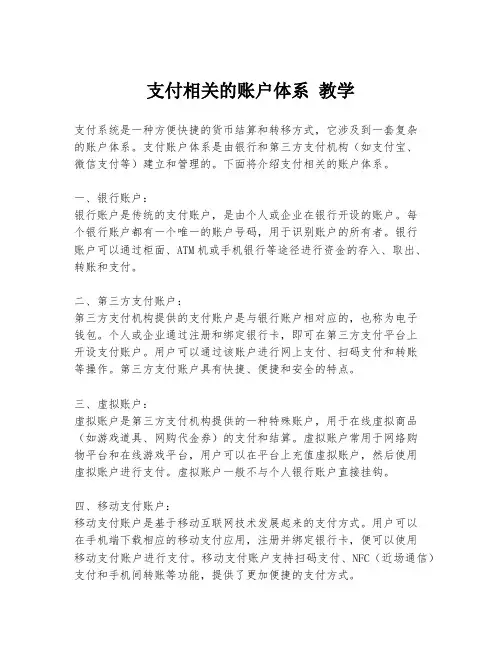 支付相关的账户体系 教学

支付系统是一种方便快捷的货币结算和转移方式，它涉及到一套复杂的账户体系。支付账户体系是由银行和第三方支付机构（如支付宝、微信支付等）建立和管理的。下面将介绍支付相关的账户体系。

一、银行账户：
银行账户是传统的支付账户，是由个人或企业在银行开设的账户。每个银行账户都有一个唯一的账户号码，用于识别账户的所有者。银行账户可以通过柜面、ATM机或手机银行等途径进行资金的存入、取出、转账和支付。

二、第三方支付账户：
第三方支付机构提供的支付账户是与银行账户相对应的，也称为电子钱包。个人或企业通过注册和绑定银行卡，即可在第三方支付平台上开设支付账户。用户可以通过该账户进行网上支付、扫码支付和转账等操作。第三方支付账户具有快捷、便捷和安全的特点。

三、虚拟账户：
虚拟账户是第三方支付机构提供的一种特殊账户，用于在线虚拟商品（如游戏道具、网购代金券）的支付和结算。虚拟账户常用于网络购物平台和在线游戏平台，用户可以在平台上充值虚拟账户，然后使用虚拟账户进行支付。虚拟账户一般不与个人银行账户直接挂钩。

四、移动支付账户：
移动支付账户是基于移动互联网技术发展起来的支付方式。用户可以在手机端下载相应的移动支付应用，注册并绑定银行卡，便可以使用移动支付账户进行支付。移动支付账户支持扫码支付、NFC（近场通信）支付和手机间转账等功能，提供了更加便捷的支付方式。